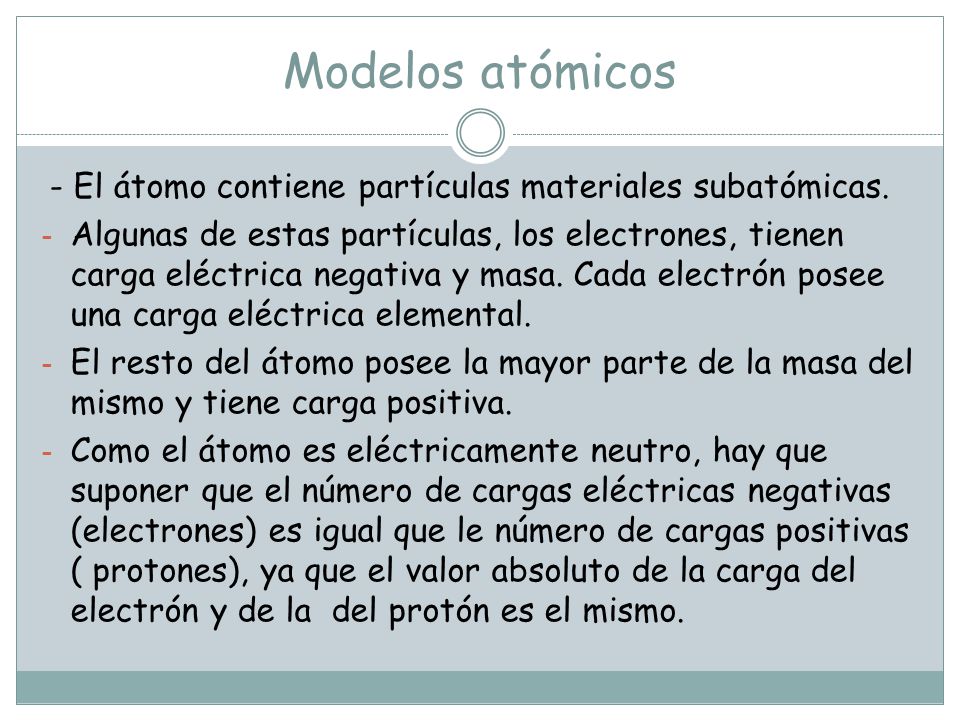 Modelos atómicos

- El átomo contiene partículas materiales subatómicas.

- Algunas de estas partículas, los electrones, tienen carga eléctrica negativa y masa. Cada electrón posee una carga eléctrica elemental.

- El resto del átomo posee la mayor parte de la masa del mismo y tiene carga positiva.

- Como el átomo es eléctricamente neutro, hay que suponer que el número de cargas eléctricas negativas (electrones) es igual que le número de cargas positivas ( protones), ya que el valor absoluto de la carga del electrón y de la del protón es el mismo.